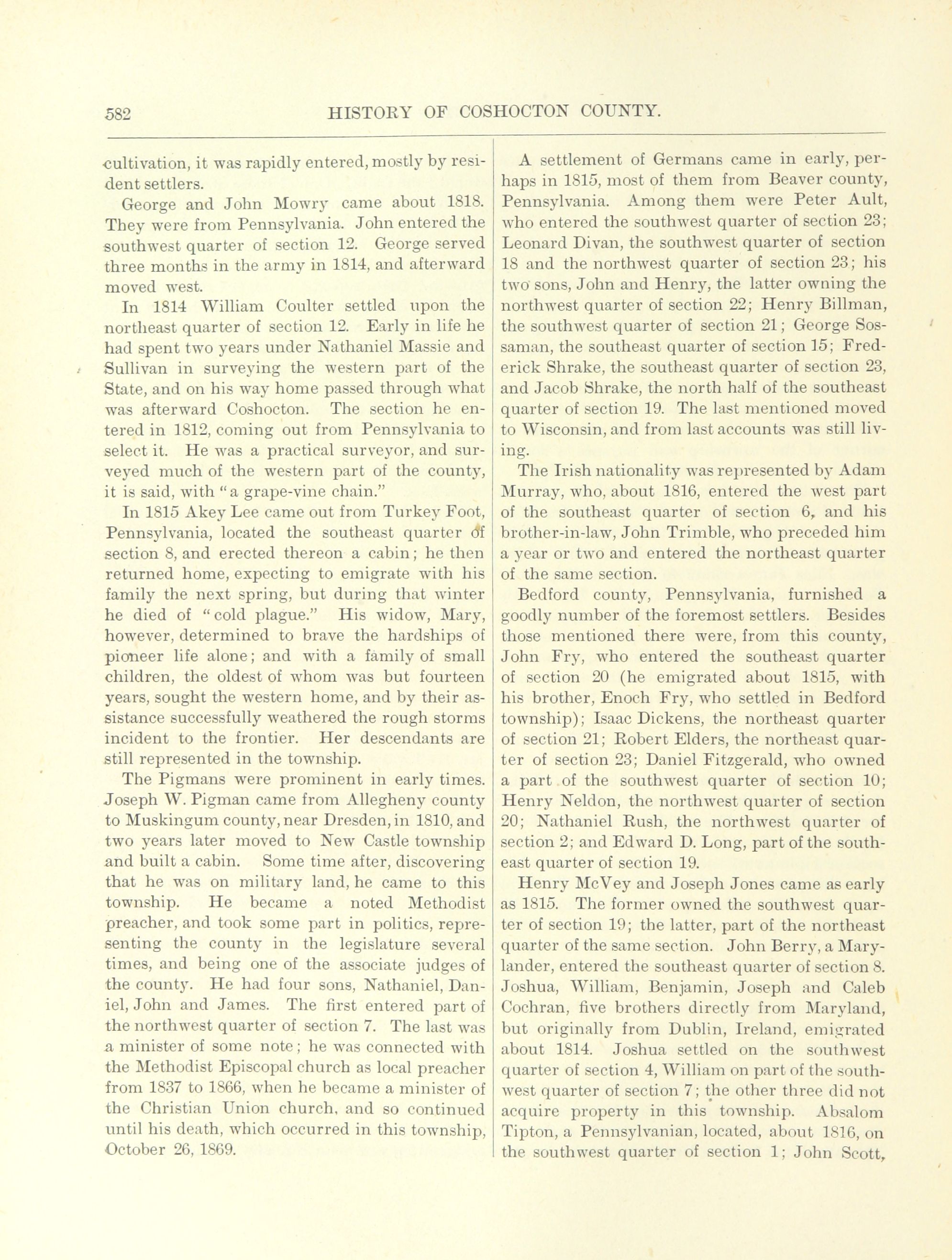 582 HISTORY OF COSHOCTON COUNTY.

cultivation, it was rapidly entered, mostly by resident settlers.

George and John Mowry came about 1818. They were from Pennsylvania. John entered the southwest quarter of section 12. George served three months in the army in 1814, and afterward moved west.

In 1814 William Coulter settled upon the northeast quarter of section 12. Early in life he had spent two years under Nathaniel Massie and Sullivan in surveying the western part of the State, and on his way home passed through what was afterward Coshocton. The section he entered in 1812, coming out from Pennsylvania to select it. He was a practical surveyor, and surveyed much of the western part of the county, it is said, with "a grape-vine chain."

In 1815 Akey Lee came out from Turkey Foot, Pennsylvania, located the southeast quarter of section 8, and erected thereon a cabin; he then returned home, expecting to emigrate with his family the next spring, but during that winter he died of "cold plague." His widow, Mary, however, determined to brave the hardships of pioneer life alone; and with a family of small children, the oldest of whom was but fourteen years, sought the western home, and by their assistance successfully weathered the rough storms incident to the frontier. Her descendants are still represented in the township.

The Pigmans were prominent in early times. Joseph W. Pigman came from Allegheny county to Muskingum county, near Dresden, in 1810, and two years later moved to New Castle township and built a cabin. Some time after, discovering that he was on military land, he came to this township. He became a noted Methodist preacher, and took some part in politics, representing the county in the legislature several times, and being one of the associate judges of the county. He had four sons, Nathaniel, Daniel, John and James. The first entered part of the northwest quarter of section 7. The last was a minister of some note; he was connected with the Methodist Episcopal church as local preacher from 1837 to 1866, when he became a minister of the Christian Union church, and so continued until his death, which occurred in this township, October 26, 1869.

A settlement of Germans came in early, perhaps in 1815, most of them from Beaver county, Pennsylvania. Among them were Peter Ault, who entered the southwest quarter of section 23; Leonard Divan, the southwest quarter of section 18 and the northwest quarter of section 23; his two sons, John and Henry, the latter owning the northwest quarter of section 22; Henry Billman, the southwest quarter of section 21; George Sossaman, the southeast quarter of section 15; Frederick Shrake, the southeast quarter of section 23, and Jacob Shrake, the north half of the southeast quarter of section 19. The last mentioned moved to Wisconsin, and from last accounts was still living.

The Irish nationality was represented by Adam Murray, who, about 1816, entered the west part of the southeast quarter of section 6, and his brother-in-law, John Trimble, who preceded him a year or two and entered the northeast quarter of the same section.

Bedford county, Pennsylvania, furnished a goodly number of the foremost settlers. Besides those mentioned there were, from this county, John Fry, who entered the southeast quarter of section 20 (he emigrated about 1815, with his brother, Enoch Fry, who settled in Bedford township); Isaac Dickens, the northeast quarter of section 21; Robert Elders, the northeast quarter of section 23; Daniel Fitzgerald, who owned a part of the southwest quarter of section 10; Henry Neldon, the northwest quarter of section 20; Nathaniel Rush, the northwest quarter of section 2; and Edward D. Long, part of the southeast quarter of section 19.

Henry McVey and Joseph Jones came as early as 1815. The former owned the southwest quarter of section 19; the latter, part of the northeast quarter of the same section. John Berry, a Marylander, entered the southeast quarter of section 8. Joshua, William, Benjamin, Joseph and Caleb Cochran, five brothers directly from Maryland, but originally from Dublin, Ireland, emigrated about 1814. Joshua settled on the southwest quarter of section 4, William on part of the southwest quarter of section 7; the other three did not acquire property in this township. Absalom Tipton, a Pennsylvanian, located, about 1816, on the southwest quarter of section 1; John Scott,